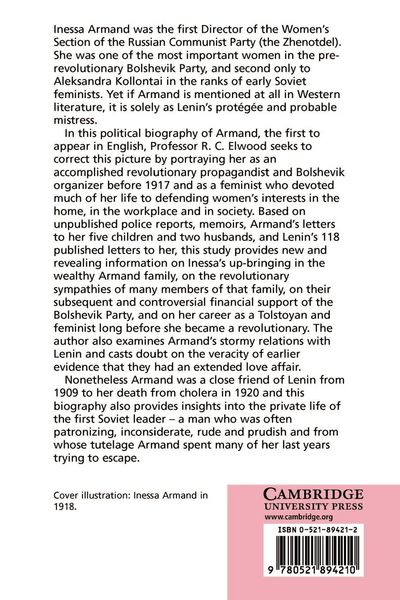 Inessa Armand was the first Director of the Women's Section of the Russian Communist Party (the Zhenotdel). She was one of the most important women in the pre-revolutionary Bolshevik Party, and second only to Aleksandra Kollontai in the ranks of early Soviet feminists. Yet if Armand is mentioned at all in Western literature, it is solely as Lenin's protégée and probable mistress.

In this political biography of Armand, the first to appear in English, Professor R. C. Elwood seeks to correct this picture by portraying her as an accomplished revolutionary propagandist and Bolshevik organizer before 1917 and as a feminist who devoted much of her life to defending women's interests in the home, in the workplace and in society. Based on unpublished police reports, memoirs, Armand's letters to her five children and two husbands, and Lenin's 118 published letters to her, this study provides new and revealing information on Inessa's up-bringing in the wealthy Armand family, on the revolutionary sympathies of many members of that family, on their subsequent and controversial financial support of the Bolshevik Party, and on her career as a Tolstoyan and feminist long before she became a revolutionary. The author also examines Armand's stormy relations with Lenin and casts doubt on the veracity of earlier evidence that they had an extended love affair.

Nonetheless Armand was a close friend of Lenin from 1909 to her death from cholera in 1920 and this biography also provides insights into the private life of the first Soviet leader – a man who was often patronizing, inconsiderate, rude and prudish and from whose tutelage Armand spent many of her last years trying to escape.

Cover illustration: Inessa Armand in 1918.

CAMBRIDGE
UNIVERSITY PRESS
www.cambridge.org

ISBN 0-521-89421-2

9 780521 894210